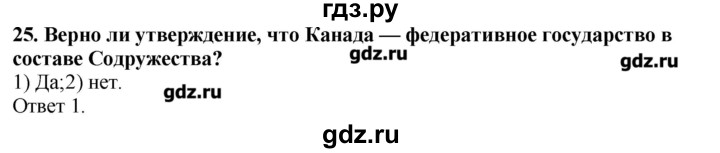 гдз.ру
25. Верно ли утверждение, что Канада — федеративное государство в составе Содружества?
gdz.ru
gdz.ru
1) Да;2) нет.
gdz.ru
Ответ 1.
gdz.ru